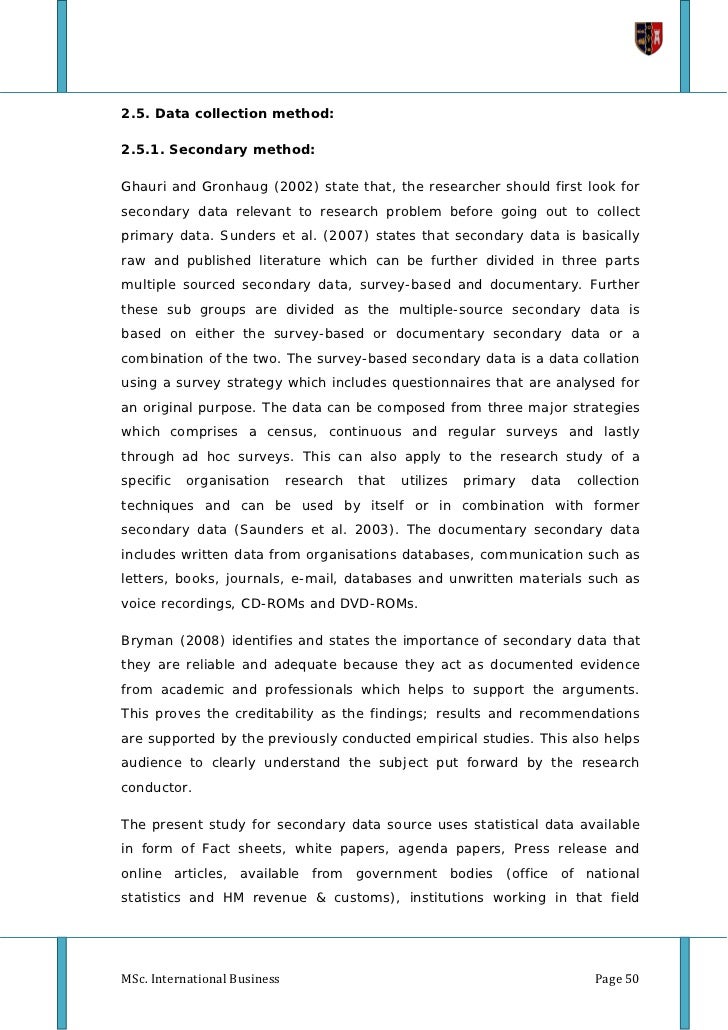 2.5. Data collection method:

2.5.1. Secondary method:

Ghauri and Gronhaug (2002) state that, the researcher should first look for secondary data relevant to research problem before going out to collect primary data. Sunders et al. (2007) states that secondary data is basically raw and published literature which can be further divided in three parts multiple sourced secondary data, survey-based and documentary. Further these sub groups are divided as the multiple-source secondary data is based on either the survey-based or documentary secondary data or a combination of the two. The survey-based secondary data is a data collation using a survey strategy which includes questionnaires that are analysed for an original purpose. The data can be composed from three major strategies which comprises a census, continuous and regular surveys and lastly through ad hoc surveys. This can also apply to the research study of a specific organisation research that utilizes primary data collection techniques and can be used by itself or in combination with former secondary data (Saunders et al. 2003). The documentary secondary data includes written data from organisations databases, communication such as letters, books, journals, e-mail, databases and unwritten materials such as voice recordings, CD-ROMs and DVD-ROMs.

Bryman (2008) identifies and states the importance of secondary data that they are reliable and adequate because they act as documented evidence from academic and professionals which helps to support the arguments. This proves the creditability as the findings; results and recommendations are supported by the previously conducted empirical studies. This also helps audience to clearly understand the subject put forward by the research conductor.

The present study for secondary data source uses statistical data available in form of Fact sheets, white papers, agenda papers, Press release and online articles, available from government bodies (office of national statistics and HM revenue & customs), institutions working in that field

MSc. International Business Page 50